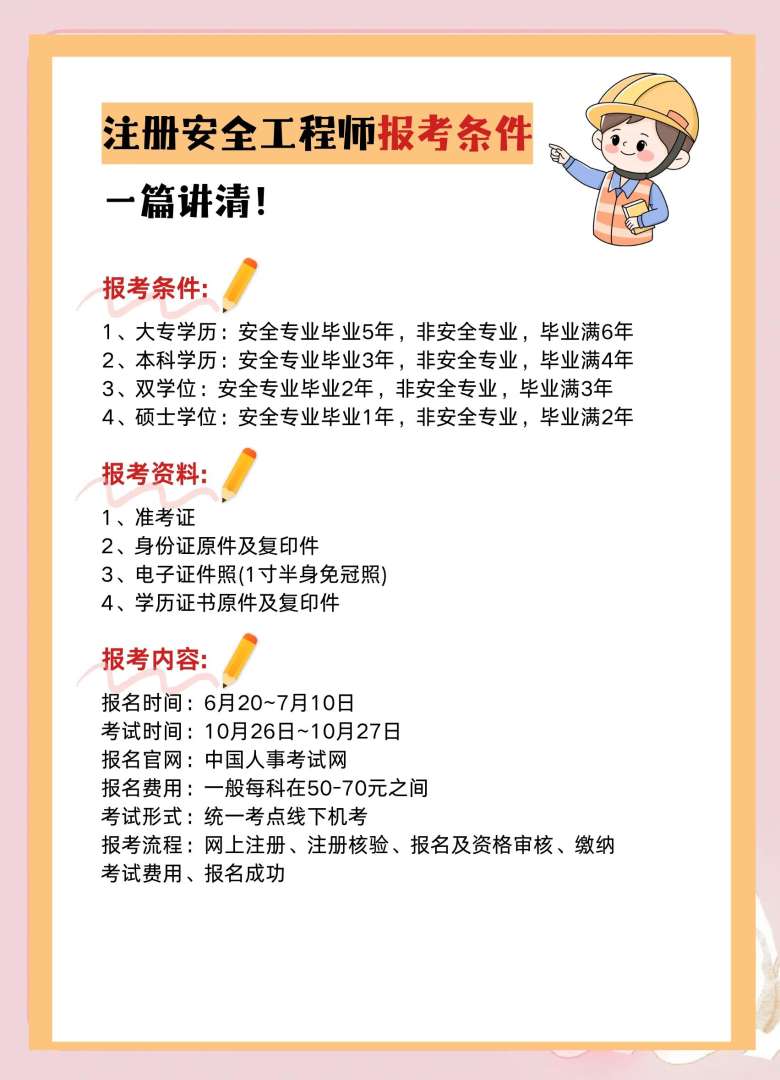 注册安全工程师报考条件

一篇讲清!

报考条件:

1、大专学历：安全专业毕业5年，非安全专业，毕业满6年
2、本科学历：安全专业毕业3年，非安全专业，毕业满4年
3、双学位：安全专业毕业2年，非安全专业，毕业满3年
4、硕士学位：安全专业毕业1年，非安全专业，毕业满2年

报考资料:

1、准考证
2、身份证原件及复印件
3、电子证件照(1寸半身免冠照)
4、学历证书原件及复印件

报考内容:

报名时间：6月20~7月10日
考试时间：10月26日~10月27日
报名官网：中国人事考试网
报名费用：一般每科在50-70元之间
考试形式：统一考点线下机考
报考流程：网上注册、注册核验、报名及资格审核、缴纳考试费用、报名成功